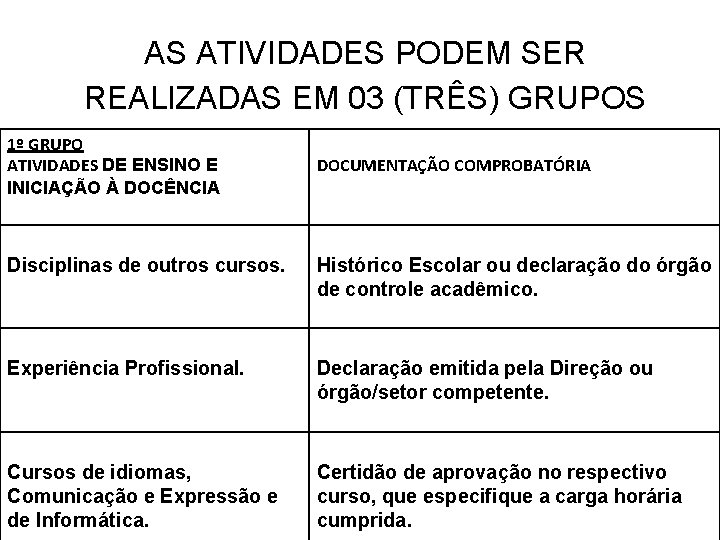 AS ATIVIDADES PODEM SER REALIZADAS EM 03 (TRÊS) GRUPOS

| 1º GRUPO ATIVIDADES DE ENSINO E INICIAÇÃO À DOCÊNCIA | DOCUMENTAÇÃO COMPROBATÓRIA |
|---|---|
| Disciplinas de outros cursos. | Histórico Escolar ou declaração do órgão de controle acadêmico. |
| Experiência Profissional. | Declaração emitida pela Direção ou órgão/setor competente. |
| Cursos de idiomas, Comunicação e Expressão e de Informática. | Certidão de aprovação no respectivo curso, que especifique a carga horária cumprida. |